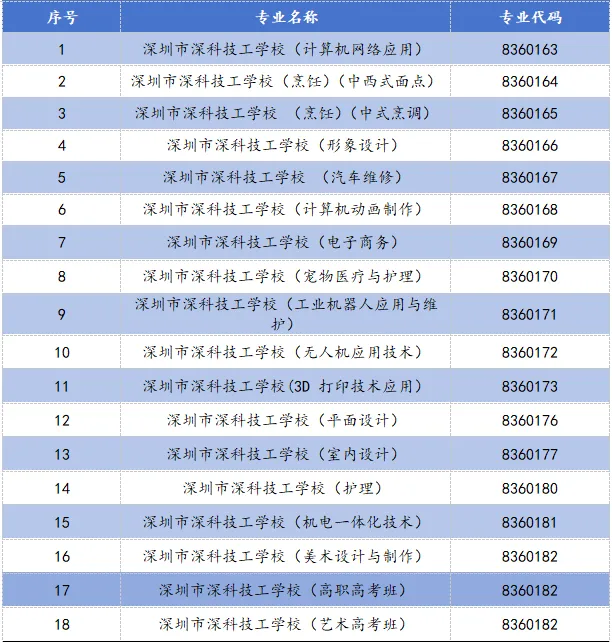 | 序号 | 专业名称 | 专业代码 |
|---|---|---|
| 1 | 深圳市深科技工学校（计算机网络应用） | 8360163 |
| 2 | 深圳市深科技工学校（烹饪）（中西式面点） | 8360164 |
| 3 | 深圳市深科技工学校 （烹饪）（中式烹调） | 8360165 |
| 4 | 深圳市深科技工学校（形象设计） | 8360166 |
| 5 | 深圳市深科技工学校 （汽车维修） | 8360167 |
| 6 | 深圳市深科技工学校（计算机动画制作） | 8360168 |
| 7 | 深圳市深科技工学校（电子商务） | 8360169 |
| 8 | 深圳市深科技工学校（宠物医疗与护理） | 8360170 |
| 9 | 深圳市深科技工学校（工业机器人应用与维护） | 8360171 |
| 10 | 深圳市深科技工学校（无人机应用技术） | 8360172 |
| 11 | 深圳市深科技工学校(3D 打印技术应用） | 8360173 |
| 12 | 深圳市深科技工学校（平面设计） | 8360176 |
| 13 | 深圳市深科技工学校（室内设计） | 8360177 |
| 14 | 深圳市深科技工学校（护理） | 8360180 |
| 15 | 深圳市深科技工学校（机电一体化技术） | 8360181 |
| 16 | 深圳市深科技工学校（美术设计与制作） | 8360182 |
| 17 | 深圳市深科技工学校（高职高考班） | 8360182 |
| 18 | 深圳市深科技工学校（艺术高考班） | 8360182 |